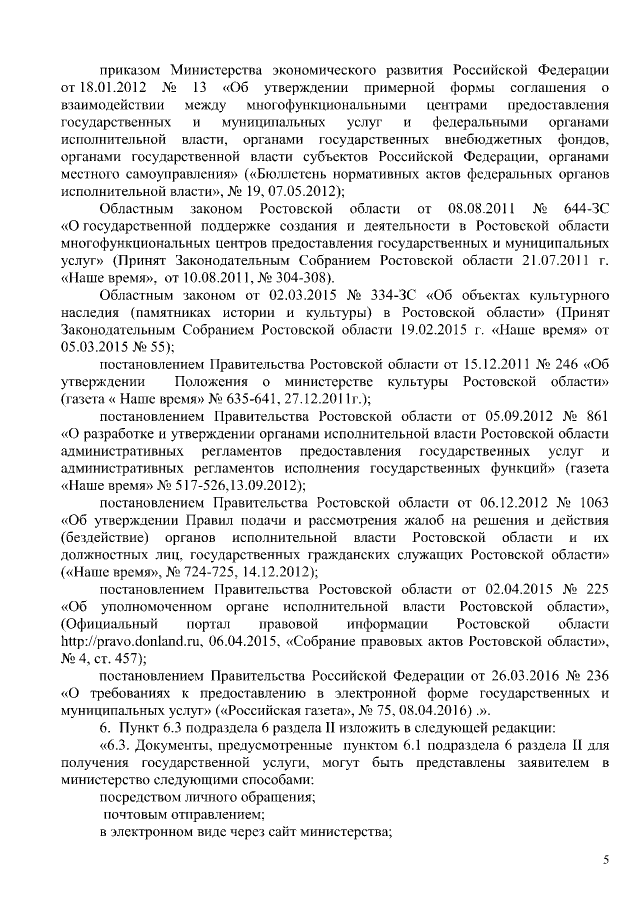 приказом Министерства экономического развития Российской Федерации от 18.01.2012 № 13 «Об утверждении примерной формы соглашения о взаимодействии между многофункциональными центрами предоставления государственных и муниципальных услуг и федеральными органами исполнительной власти, органами государственных внебюджетных фондов, органами государственной власти субъектов Российской Федерации, органами местного самоуправления» («Бюллетень нормативных актов федеральных органов исполнительной власти», № 19, 07.05.2012);

Областным законом Ростовской области от 08.08.2011 № 644-ЗС «О государственной поддержке создания и деятельности в Ростовской области многофункциональных центров предоставления государственных и муниципальных услуг» (Принят Законодательным Собранием Ростовской области 21.07.2011 г. «Наше время», от 10.08.2011, № 304-308).

Областным законом от 02.03.2015 № 334-ЗС «Об объектах культурного наследия (памятниках истории и культуры) в Ростовской области» (Принят Законодательным Собранием Ростовской области 19.02.2015 г. «Наше время» от 05.03.2015 № 55);

постановлением Правительства Ростовской области от 15.12.2011 № 246 «Об утверждении Положения о министерстве культуры Ростовской области» (газета « Наше время» № 635-641, 27.12.2011г.);

постановлением Правительства Ростовской области от 05.09.2012 № 861 «О разработке и утверждении органами исполнительной власти Ростовской области административных регламентов предоставления государственных услуг и административных регламентов исполнения государственных функций» (газета «Наше время» № 517-526,13.09.2012);

постановлением Правительства Ростовской области от 06.12.2012 № 1063 «Об утверждении Правил подачи и рассмотрения жалоб на решения и действия (бездействие) органов исполнительной власти Ростовской области и их должностных лиц, государственных гражданских служащих Ростовской области» («Наше время», № 724-725, 14.12.2012);

постановлением Правительства Ростовской области от 02.04.2015 № 225 «Об уполномоченном органе исполнительной власти Ростовской области», (Официальный портал правовой информации Ростовской области http://pravo.donland.ru, 06.04.2015, «Собрание правовых актов Ростовской области», № 4, ст. 457);

постановлением Правительства Российской Федерации от 26.03.2016 № 236 «О требованиях к предоставлению в электронной форме государственных и муниципальных услуг» («Российская газета», № 75, 08.04.2016) .».

6. Пункт 6.3 подраздела 6 раздела II изложить в следующей редакции:

«6.3. Документы, предусмотренные пунктом 6.1 подраздела 6 раздела II для получения государственной услуги, могут быть представлены заявителем в министерство следующими способами:

посредством личного обращения;

почтовым отправлением;

в электронном виде через сайт министерства;

5